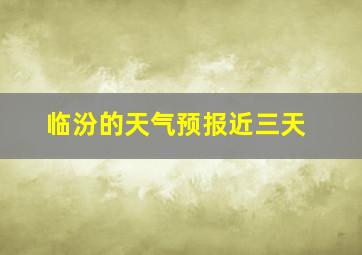 临汾的天气预报近三天